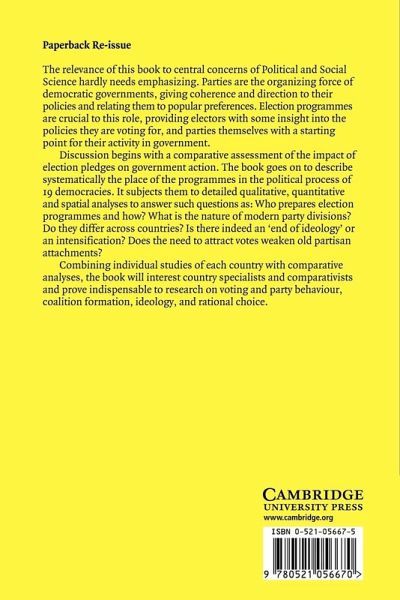 Paperback Re-issue

The relevance of this book to central concerns of Political and Social Science hardly needs emphasizing. Parties are the organizing force of democratic governments, giving coherence and direction to their policies and relating them to popular preferences. Election programmes are crucial to this role, providing electors with some insight into the policies they are voting for, and parties themselves with a starting point for their activity in government.

Discussion begins with a comparative assessment of the impact of election pledges on government action. The book goes on to describe systematically the place of the programmes in the political process of 19 democracies. It subjects them to detailed qualitative, quantitative and spatial analyses to answer such questions as: Who prepares election programmes and how? What is the nature of modern party divisions? Do they differ across countries? Is there indeed an 'end of ideology' or an intensification? Does the need to attract votes weaken old partisan attachments?

Combining individual studies of each country with comparative analyses, the book will interest country specialists and comparativists and prove indispensable to research on voting and party behaviour, coalition formation, ideology, and rational choice.

CAMBRIDGE
UNIVERSITY PRESS
www.cambridge.org

ISBN 0-521-05667-5

9 780521 056670 >